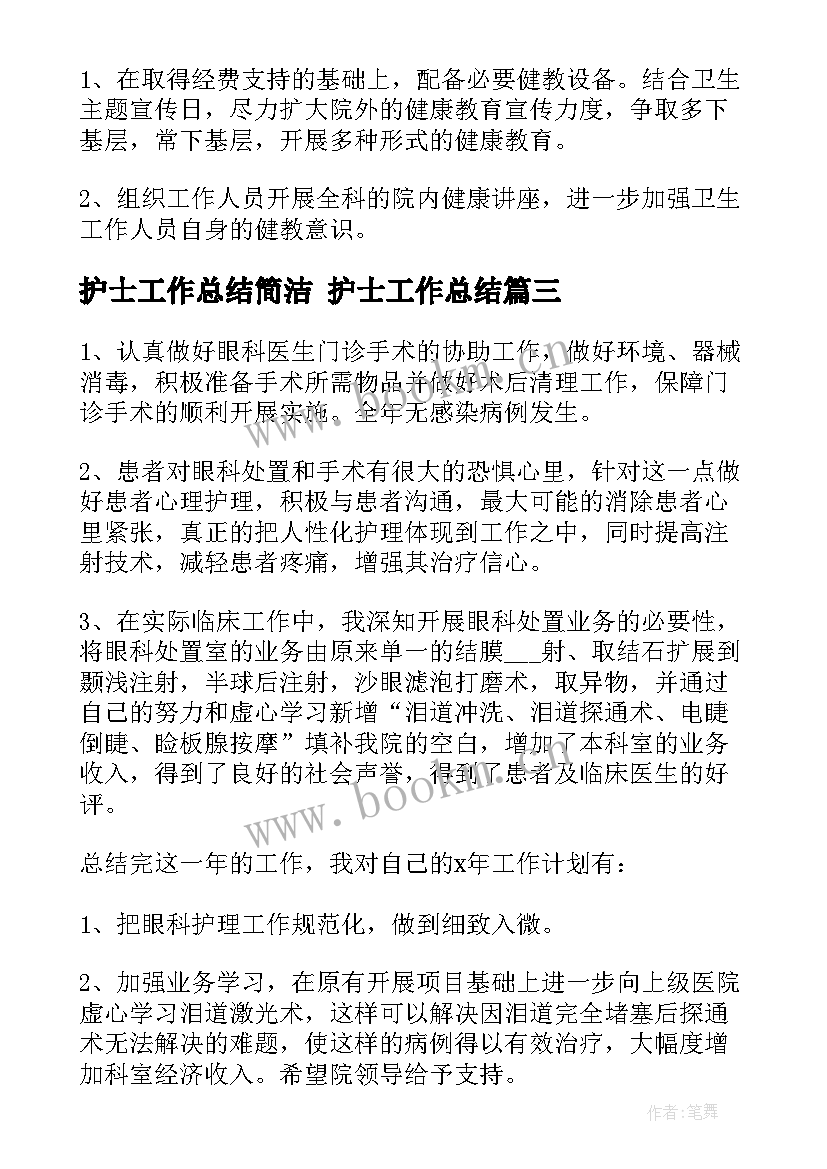 1、在取得经费支持的基础上，配备必要健教设备。结合卫生主题宣传日，尽力扩大院外的健康教育宣传力度，争取多下基层，常下基层，开展多种形式的健康教育。

2、组织工作人员开展全科的院内健康讲座，进一步加强卫生工作人员自身的健教意识。

护士工作总结简洁 护士工作总结篇三

1、认真做好眼科医生门诊手术的协助工作，做好环境、器械消毒，积极准备手术所需物品并做好术后清理工作，保障门诊手术的顺利开展实施。全年无感染病例发生。

2、患者对眼科处置和手术有很大的恐惧心里，针对这一点做好患者心理护理，积极与患者沟通，最大可能的消除患者心里紧张，真正的把人性化护理体现到工作之中，同时提高注射技术，减轻患者疼痛，增强其治疗信心。

3、在实际临床工作中，我深知开展眼科处置业务的必要性，将眼科处置室的业务由原来单一的结膜___射、取结石扩展到颞浅注射，半球后注射，沙眼滤泡打磨术，取异物，并通过自己的努力和虚心学习新增“泪道冲洗、泪道探通术、电睫倒睫、睑板腺按摩”填补我院的空白，增加了本科室的业务收入，得到了良好的社会声誉，得到了患者及临床医生的好评。

总结完这一年的工作，我对自己的x年工作计划有：

1、把眼科护理工作规范化，做到细致入微。

2、加强业务学习，在原有开展项目基础上进一步向上级医院虚心学习泪道激光术，这样可以解决因泪道完全堵塞后探通术无法解决的难题，使这样的病例得以有效治疗，大幅度增加科室经济收入。希望院领导给予支持。

www.bookm.cn

作者:笔舞